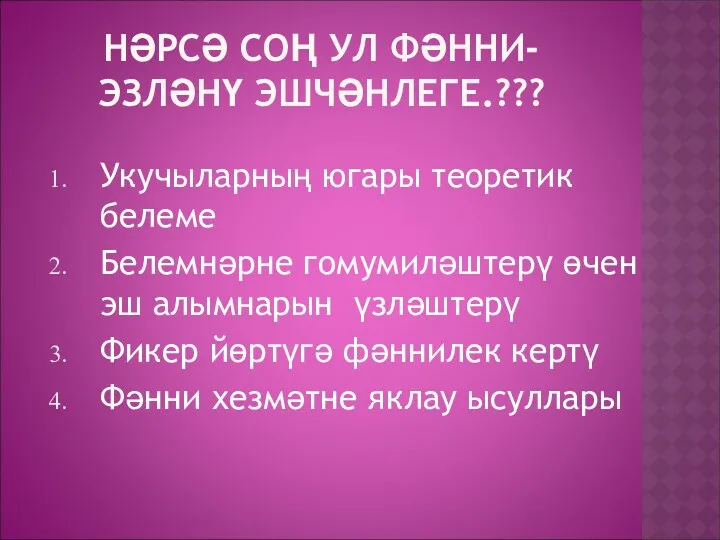 НӘРСӘ СОҢ УЛ ФӘННИ-ЭЗЛӘНҮ ЭШЧӘНЛЕГЕ.???

1. Укучыларның югары теоретик белеме
2. Белемнәрне гомумиләштерү өчен эш алымнарын үзләштерү
3. Фикер йөртүгә фәннилек кертү
4. Фәнни хезмәтне яклау ысуллары